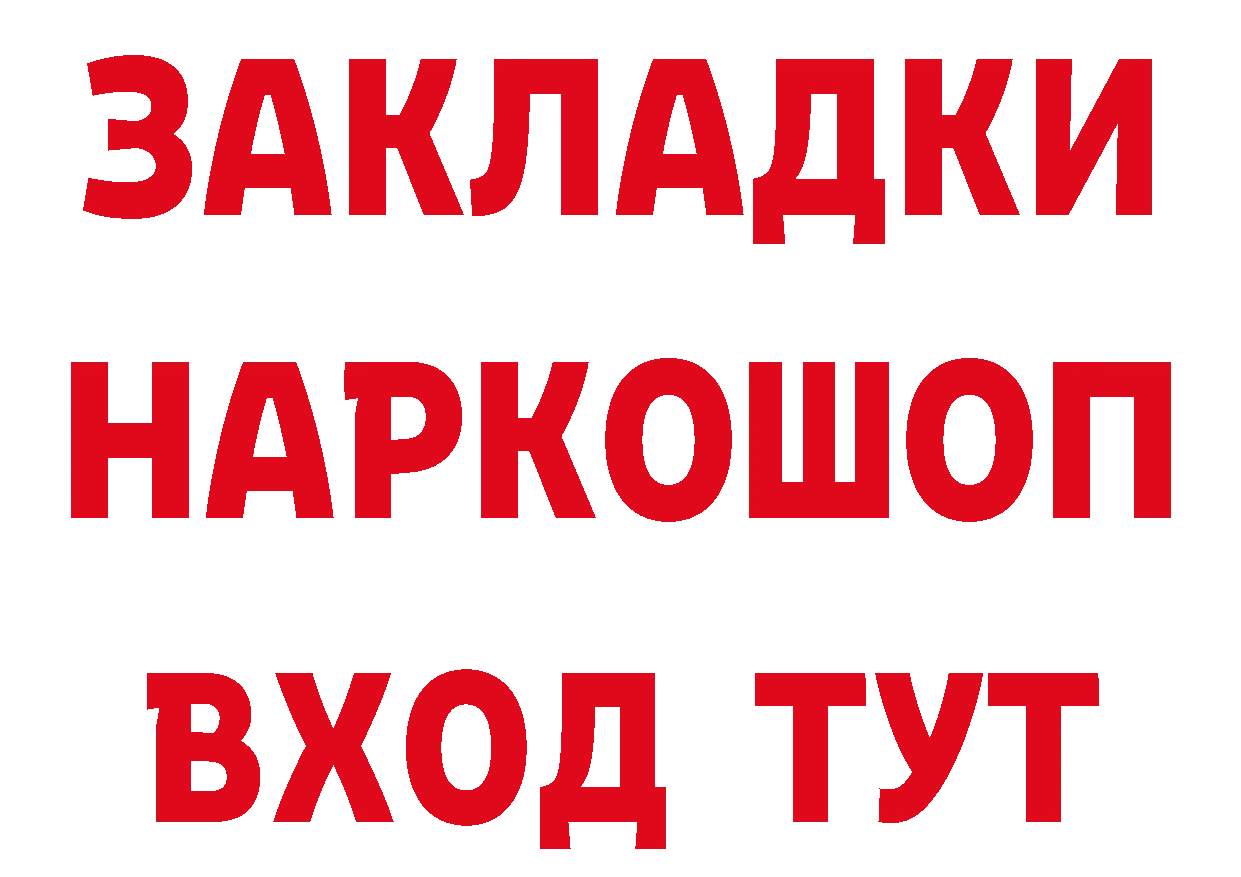 ЗАКЛАДКИ
НАРКОШОП
ВХОД ТУТ